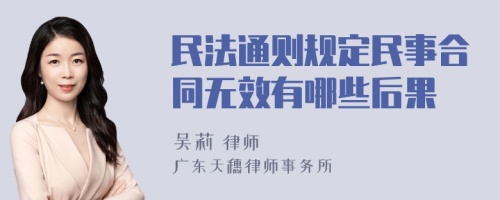 民法通则规定民事合同无效有哪些后果

吴莉 律师

广东天穗律师事务所